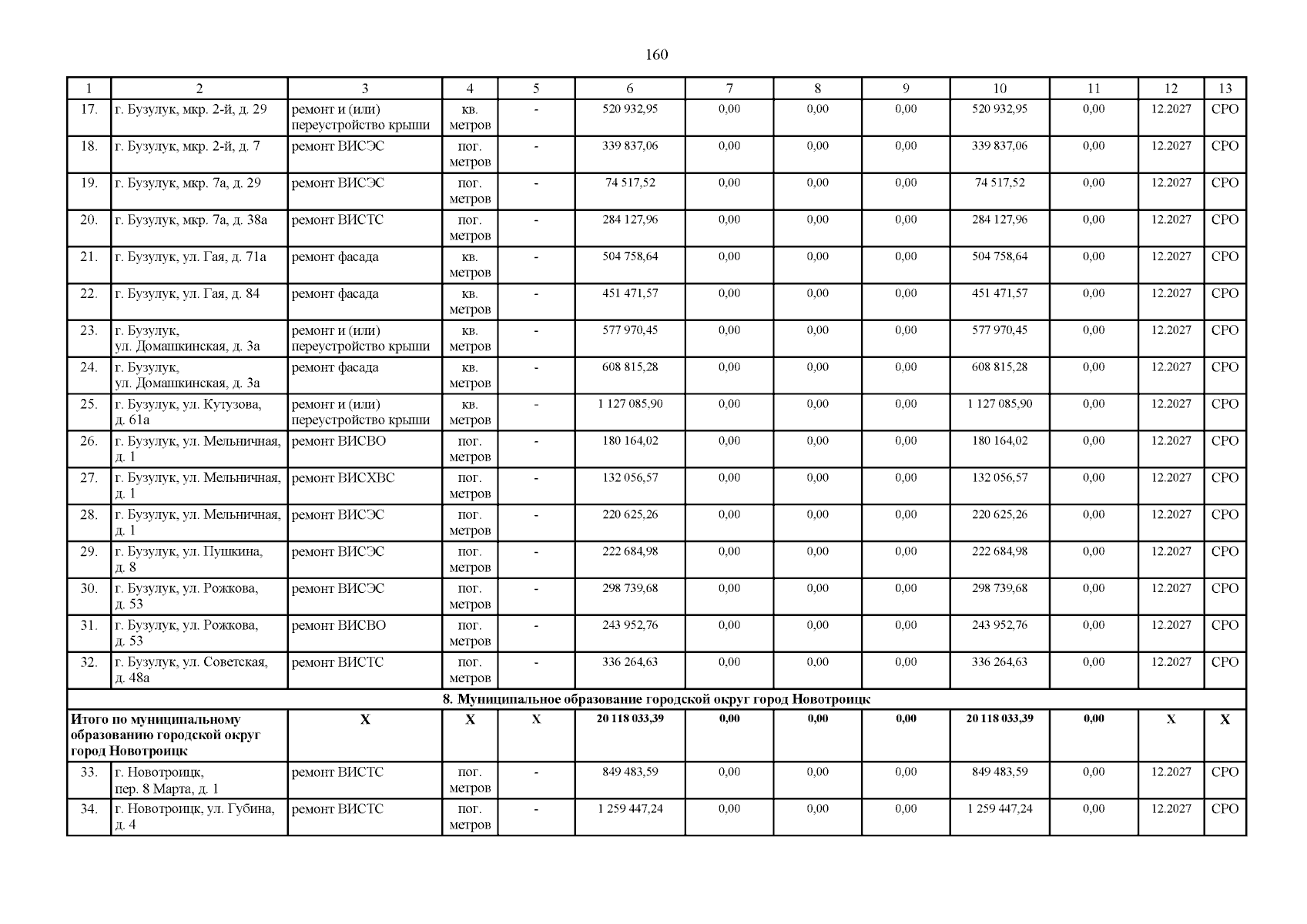 160

| 1 | 2 | 3 | 4 | 5 | 6 | 7 | 8 | 9 | 10 | 11 | 12 | 13 |
|---|---|---|---|---|---|---|---|---|---|---|---|---|
| 17. | г. Бузулук, мкр. 2-й, д. 29 | ремонт и (или) переустройство крыши | кв. метров | - | 520 932,95 | 0,00 | 0,00 | 0,00 | 520 932,95 | 0,00 | 12.2027 | СРО |
| 18. | г. Бузулук, мкр. 2-й, д. 7 | ремонт ВИСЭС | пог. метров | - | 339 837,06 | 0,00 | 0,00 | 0,00 | 339 837,06 | 0,00 | 12.2027 | СРО |
| 19. | г. Бузулук, мкр. 7а, д. 29 | ремонт ВИСЭС | пог. метров | - | 74 517,52 | 0,00 | 0,00 | 0,00 | 74 517,52 | 0,00 | 12.2027 | СРО |
| 20. | г. Бузулук, мкр. 7а, д. 38а | ремонт ВИСТС | пог. метров | - | 284 127,96 | 0,00 | 0,00 | 0,00 | 284 127,96 | 0,00 | 12.2027 | СРО |
| 21. | г. Бузулук, ул. Гая, д. 71а | ремонт фасада | кв. метров | - | 504 758,64 | 0,00 | 0,00 | 0,00 | 504 758,64 | 0,00 | 12.2027 | СРО |
| 22. | г. Бузулук, ул. Гая, д. 84 | ремонт фасада | кв. метров | - | 451 471,57 | 0,00 | 0,00 | 0,00 | 451 471,57 | 0,00 | 12.2027 | СРО |
| 23. | г. Бузулук, ул. Домашкинская, д. 3а | ремонт и (или) переустройство крыши | кв. метров | - | 577 970,45 | 0,00 | 0,00 | 0,00 | 577 970,45 | 0,00 | 12.2027 | СРО |
| 24. | г. Бузулук, ул. Домашкинская, д. 3а | ремонт фасада | кв. метров | - | 608 815,28 | 0,00 | 0,00 | 0,00 | 608 815,28 | 0,00 | 12.2027 | СРО |
| 25. | г. Бузулук, ул. Кутузова, д. 61а | ремонт и (или) переустройство крыши | кв. метров | - | 1 127 085,90 | 0,00 | 0,00 | 0,00 | 1 127 085,90 | 0,00 | 12.2027 | СРО |
| 26. | г. Бузулук, ул. Мельничная, д. 1 | ремонт ВИСВО | пог. метров | - | 180 164,02 | 0,00 | 0,00 | 0,00 | 180 164,02 | 0,00 | 12.2027 | СРО |
| 27. | г. Бузулук, ул. Мельничная, д. 1 | ремонт ВИСХВС | пог. метров | - | 132 056,57 | 0,00 | 0,00 | 0,00 | 132 056,57 | 0,00 | 12.2027 | СРО |
| 28. | г. Бузулук, ул. Мельничная, д. 1 | ремонт ВИСЭС | пог. метров | - | 220 625,26 | 0,00 | 0,00 | 0,00 | 220 625,26 | 0,00 | 12.2027 | СРО |
| 29. | г. Бузулук, ул. Пушкина, д. 8 | ремонт ВИСЭС | пог. метров | - | 222 684,98 | 0,00 | 0,00 | 0,00 | 222 684,98 | 0,00 | 12.2027 | СРО |
| 30. | г. Бузулук, ул. Рожкова, д. 53 | ремонт ВИСЭС | пог. метров | - | 298 739,68 | 0,00 | 0,00 | 0,00 | 298 739,68 | 0,00 | 12.2027 | СРО |
| 31. | г. Бузулук, ул. Рожкова, д. 53 | ремонт ВИСВО | пог. метров | - | 243 952,76 | 0,00 | 0,00 | 0,00 | 243 952,76 | 0,00 | 12.2027 | СРО |
| 32. | г. Бузулук, ул. Советская, д. 48а | ремонт ВИСТС | пог. метров | - | 336 264,63 | 0,00 | 0,00 | 0,00 | 336 264,63 | 0,00 | 12.2027 | СРО |
| 8. Муниципальное образование городской округ город Новотроицк | | | | | | | | | | | | |
| Итого по муниципальному образованию городской округ город Новотроицк | | Х | Х | Х | 20 118 033,39 | 0,00 | 0,00 | 0,00 | 20 118 033,39 | 0,00 | Х | Х |
| 33. | г. Новотроицк, пер. 8 Марта, д. 1 | ремонт ВИСТС | пог. метров | - | 849 483,59 | 0,00 | 0,00 | 0,00 | 849 483,59 | 0,00 | 12.2027 | СРО |
| 34. | г. Новотроицк, ул. Губина, д. 4 | ремонт ВИСТС | пог. метров | - | 1 259 447,24 | 0,00 | 0,00 | 0,00 | 1 259 447,24 | 0,00 | 12.2027 | СРО |